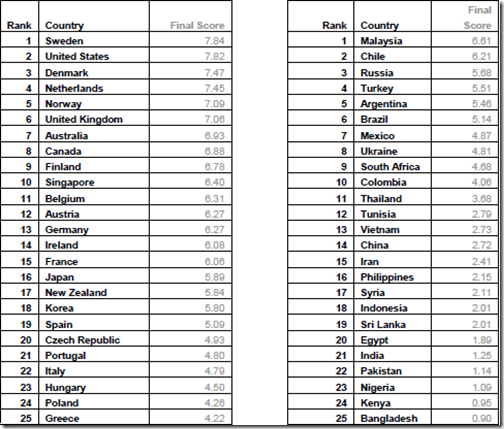 | Rank | Country | Final Score |
|---|---|---|
| 1 | Sweden | 7.84 |
| 2 | United States | 7.82 |
| 3 | Denmark | 7.47 |
| 4 | Netherlands | 7.45 |
| 5 | Norway | 7.09 |
| 6 | United Kingdom | 7.06 |
| 7 | Australia | 6.93 |
| 8 | Canada | 6.88 |
| 9 | Finland | 6.78 |
| 10 | Singapore | 6.40 |
| 11 | Belgium | 6.31 |
| 12 | Austria | 6.27 |
| 13 | Germany | 6.27 |
| 14 | Ireland | 6.08 |
| 15 | France | 6.06 |
| 16 | Japan | 5.89 |
| 17 | New Zealand | 5.84 |
| 18 | Korea | 5.80 |
| 19 | Spain | 5.09 |
| 20 | Czech Republic | 4.93 |
| 21 | Portugal | 4.80 |
| 22 | Italy | 4.79 |
| 23 | Hungary | 4.50 |
| 24 | Poland | 4.26 |
| 25 | Greece | 4.22 |

| Rank | Country | Final Score |
|---|---|---|
| 1 | Malaysia | 6.61 |
| 2 | Chile | 6.21 |
| 3 | Russia | 5.68 |
| 4 | Turkey | 5.51 |
| 5 | Argentina | 5.46 |
| 6 | Brazil | 5.14 |
| 7 | Mexico | 4.87 |
| 8 | Ukraine | 4.81 |
| 9 | South Africa | 4.68 |
| 10 | Colombia | 4.06 |
| 11 | Thailand | 3.68 |
| 12 | Tunisia | 2.79 |
| 13 | Vietnam | 2.73 |
| 14 | China | 2.72 |
| 15 | Iran | 2.41 |
| 16 | Philippines | 2.15 |
| 17 | Syria | 2.11 |
| 18 | Indonesia | 2.01 |
| 19 | Sri Lanka | 2.01 |
| 20 | Egypt | 1.89 |
| 21 | India | 1.25 |
| 22 | Pakistan | 1.14 |
| 23 | Nigeria | 1.09 |
| 24 | Kenya | 0.95 |
| 25 | Bangladesh | 0.90 |